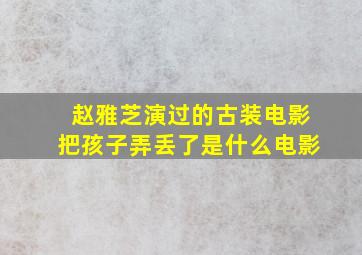 赵雅芝演过的古装电影
把孩子弄丢了是什么电影